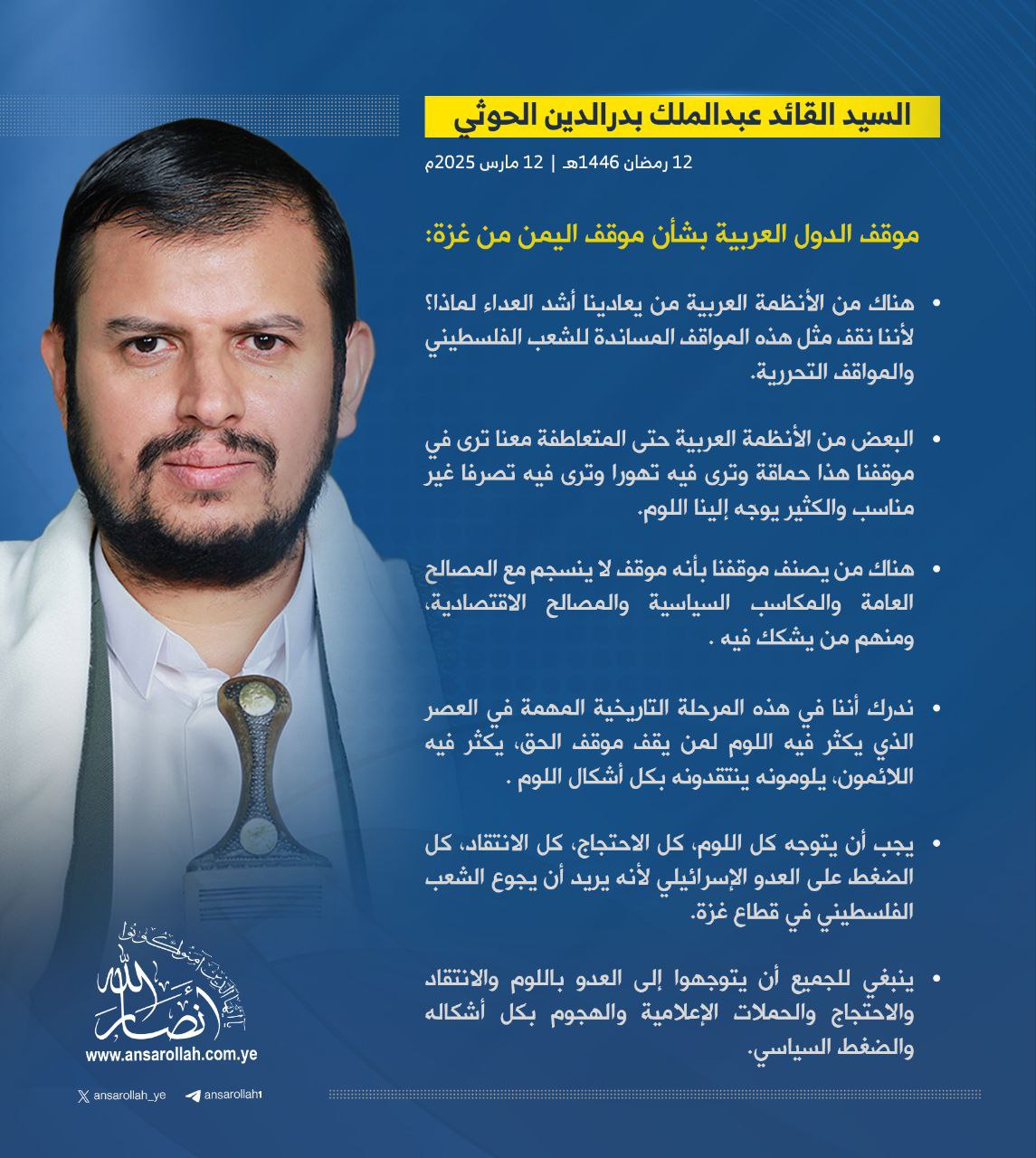 السيد القائد عبدالملك بدرالدين الحوثي

12 رمضان 1446هـ | 12 مارس 2025م

موقف الدول العربية بشأن موقف اليمن من غزة:

• هناك من الأنظمة العربية من يعادينا أشد العداء لماذا؟ لأننا نقف مثل هذه المواقف المساندة للشعب الفلسطيني والمواقف التحررية.

• البعض من الأنظمة العربية حتى المتعاطفة معنا ترى في موقفنا هذا حماقة وترى فيه تهورا وترى فيه تصرفا غير مناسب والكثير يوجه إلينا اللوم.

• هناك من يصنف موقفنا بأنه موقف لا ينسجم مع المصالح العامة والمكاسب السياسية والمصالح الاقتصادية، ومنهم من يشكك فيه .

• ندرك أننا في هذه المرحلة التاريخية المهمة في العصر الذي يكثر فيه اللوم لمن يقف موقف الحق، يكثر فيه اللائمون، يلومونه ينتقدونه بكل أشكال اللوم .

• يجب أن يتوجه كل اللوم، كل الاحتجاج، كل الانتقاد، كل الضغط على العدو الإسرائيلي لأنه يريد أن يجوع الشعب الفلسطيني في قطاع غزة.

• ينبغي للجميع أن يتوجهوا إلى العدو باللوم والانتقاد والاحتجاج والحملات الإعلامية والهجوم بكل أشكاله والضغط السياسي.

يا أيها الذين آمنوا كونوا أنصار الله

www.ansarollah.com.ye

ansarollah_ye ansarollah1